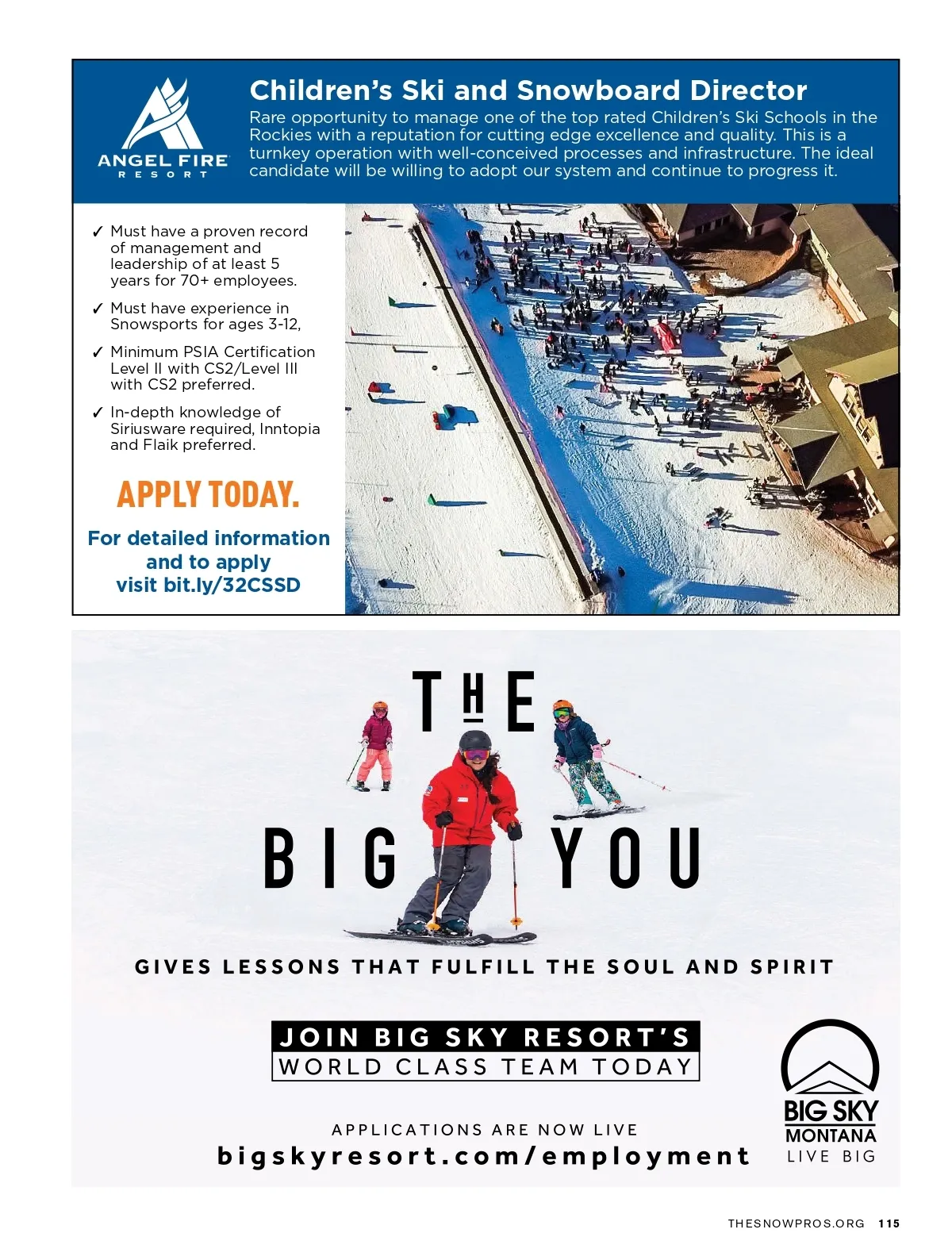 ANGEL FIRE
RESORT

Children's Ski and Snowboard Director

Rare opportunity to manage one of the top rated Children's Ski Schools in the Rockies with a reputation for cutting edge excellence and quality. This is a turnkey operation with well-conceived processes and infrastructure. The ideal candidate will be willing to adopt our system and continue to progress it.

✓ Must have a proven record of management and leadership of at least 5 years for 70+ employees.

✓ Must have experience in Snowsports for ages 3-12,

✓ Minimum PSIA Certification Level II with CS2/Level III with CS2 preferred.

✓ In-depth knowledge of Siriusware required, Inntopia and Flaik preferred.

APPLY TODAY.

For detailed information and to apply visit bit.ly/32CSSD

THE
BIG YOU

GIVES LESSONS THAT FULFILL THE SOUL AND SPIRIT

JOIN BIG SKY RESORT'S
WORLD CLASS TEAM TODAY

APPLICATIONS ARE NOW LIVE
bigskyresort.com/employment

BIG SKY
MONTANA
LIVE BIG

THESNOWPROS.ORG 115